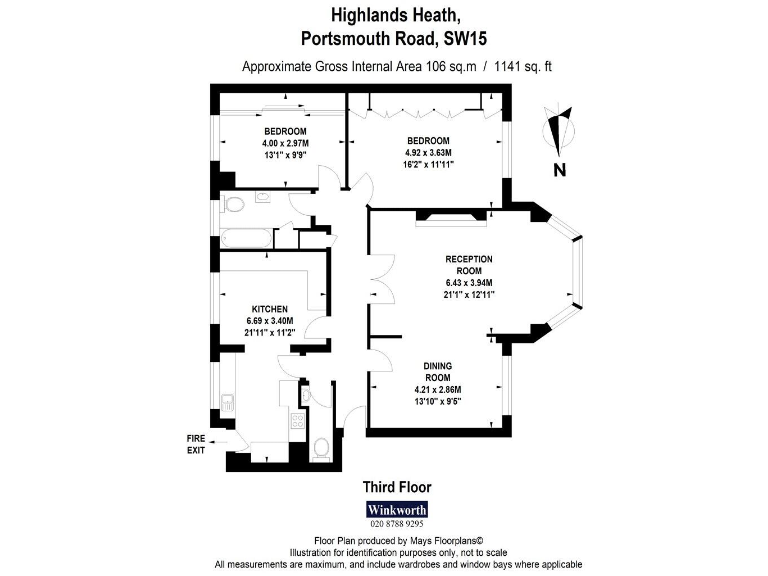 Highlands Heath,
Portsmouth Road, SW15

Approximate Gross Internal Area 106 sq.m / 1141 sq. ft

BEDROOM
4.00 x 2.97M
13'1" x 9'9"

BEDROOM
4.92 x 3.63M
16'2" x 11'11"

N

RECEPTION ROOM
6.43 x 3.94M
21'1" x 12'11"

KITCHEN
6.69 x 3.40M
21'11" x 11'2"

DINING ROOM
4.21 x 2.86M
13'10" x 9'5"

FIRE EXIT

Third Floor

Winkworth
020 8788 9295

Floor Plan produced by Mays Floorplans©
Illustration for identification purposes only, not to scale
All measurements are maximum, and include wardrobes and window bays where applicable